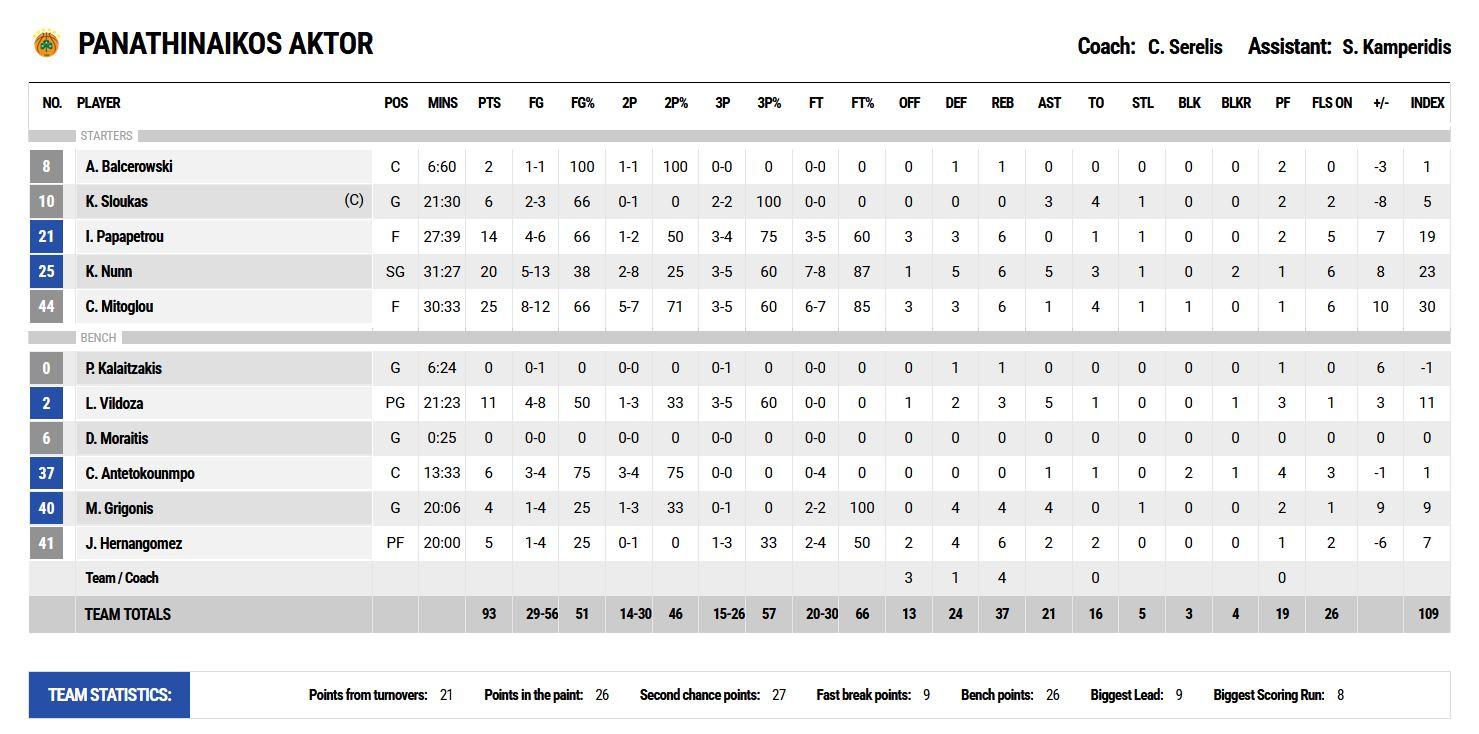 PANATHINAIKOS AKTOR

Coach: C. Serelis Assistant: S. Kamperidis

| NO. | PLAYER | POS | MINS | PTS | FG | FG% | 2P | 2P% | 3P | 3P% | FT | FT% | OFF | DEF | REB | AST | TO | STL | BLK | BLKR | PF | FLS ON | +/- | INDEX |
|---|---|---|---|---|---|---|---|---|---|---|---|---|---|---|---|---|---|---|---|---|---|---|---|---|
| STARTERS | | | | | | | | | | | | | | | | | | | | | | | | |
| 8 | A. Balcerowski | C | 6:60 | 2 | 1-1 | 100 | 1-1 | 100 | 0-0 | 0 | 0-0 | 0 | 0 | 1 | 1 | 0 | 0 | 0 | 0 | 0 | 2 | 0 | -3 | 1 |
| 10 | K. Sloukas (C) | G | 21:30 | 6 | 2-3 | 66 | 0-1 | 0 | 2-2 | 100 | 0-0 | 0 | 0 | 0 | 0 | 3 | 4 | 1 | 0 | 0 | 2 | 2 | -8 | 5 |
| 21 | I. Papapetrou | F | 27:39 | 14 | 4-6 | 66 | 1-2 | 50 | 3-4 | 75 | 3-5 | 60 | 3 | 3 | 6 | 0 | 1 | 1 | 0 | 0 | 2 | 5 | 7 | 19 |
| 25 | K. Nunn | SG | 31:27 | 20 | 5-13 | 38 | 2-8 | 25 | 3-5 | 60 | 7-8 | 87 | 1 | 5 | 6 | 5 | 3 | 1 | 0 | 2 | 1 | 6 | 8 | 23 |
| 44 | C. Mitoglou | F | 30:33 | 25 | 8-12 | 66 | 5-7 | 71 | 3-5 | 60 | 6-7 | 85 | 3 | 3 | 6 | 1 | 4 | 1 | 1 | 0 | 1 | 6 | 10 | 30 |
| BENCH | | | | | | | | | | | | | | | | | | | | | | | | |
| 0 | P. Kalaitzakis | G | 6:24 | 0 | 0-1 | 0 | 0-0 | 0 | 0-1 | 0 | 0-0 | 0 | 0 | 1 | 1 | 0 | 0 | 0 | 0 | 0 | 1 | 0 | 6 | -1 |
| 2 | L. Vildoza | PG | 21:23 | 11 | 4-8 | 50 | 1-3 | 33 | 3-5 | 60 | 0-0 | 0 | 1 | 2 | 3 | 5 | 1 | 0 | 0 | 1 | 3 | 1 | 3 | 11 |
| 6 | D. Moraitis | G | 0:25 | 0 | 0-0 | 0 | 0-0 | 0 | 0-0 | 0 | 0-0 | 0 | 0 | 0 | 0 | 0 | 0 | 0 | 0 | 0 | 0 | 0 | 0 | 0 |
| 37 | C. Antetokounmpo | C | 13:33 | 6 | 3-4 | 75 | 3-4 | 75 | 0-0 | 0 | 0-4 | 0 | 0 | 0 | 0 | 1 | 1 | 0 | 2 | 1 | 4 | 3 | -1 | 1 |
| 40 | M. Grigonis | G | 20:06 | 4 | 1-4 | 25 | 1-3 | 33 | 0-1 | 0 | 2-2 | 100 | 0 | 4 | 4 | 4 | 0 | 1 | 0 | 0 | 2 | 1 | 9 | 9 |
| 41 | J. Hernangomez | PF | 20:00 | 5 | 1-4 | 25 | 0-1 | 0 | 1-3 | 33 | 2-4 | 50 | 2 | 4 | 6 | 2 | 2 | 0 | 0 | 0 | 1 | 2 | -6 | 7 |
| | Team / Coach | | | | | | | | | | | | 3 | 1 | 4 | | 0 | | | | 0 | | | |
| | TEAM TOTALS | | | 93 | 29-56 | 51 | 14-30 | 46 | 15-26 | 57 | 20-30 | 66 | 13 | 24 | 37 | 21 | 16 | 5 | 3 | 4 | 19 | 26 | | 109 |

TEAM STATISTICS: Points from turnovers: 21 Points in the paint: 26 Second chance points: 27 Fast break points: 9 Bench points: 26 Biggest Lead: 9 Biggest Scoring Run: 8